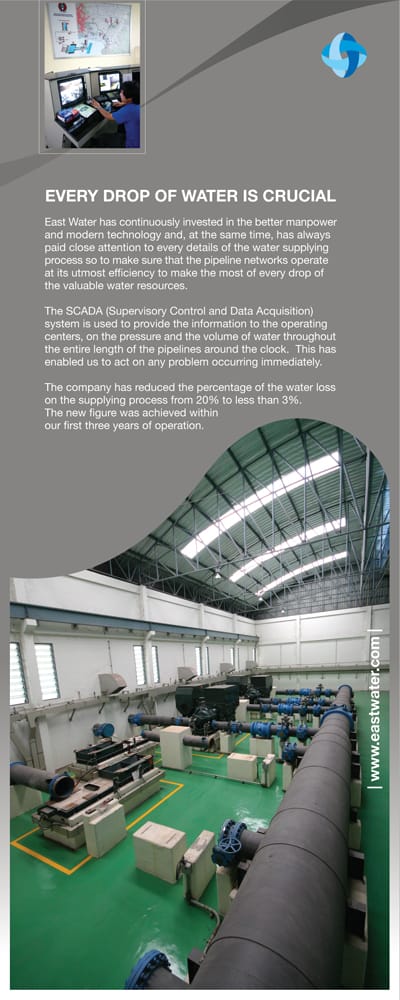 EVERY DROP OF WATER IS CRUCIAL

East Water has continuously invested in the better manpower and modern technology and, at the same time, has always paid close attention to every details of the water supplying process so to make sure that the pipeline networks operate at its utmost efficiency to make the most of every drop of the valuable water resources.

The SCADA (Supervisory Control and Data Acquisition) system is used to provide the information to the operating centers, on the pressure and the volume of water throughout the entire length of the pipelines around the clock. This has enabled us to act on any problem occurring immediately.

The company has reduced the percentage of the water loss on the supplying process from 20% to less than 3%. The new figure was achieved within our first three years of operation.

| www.eastwater.com |